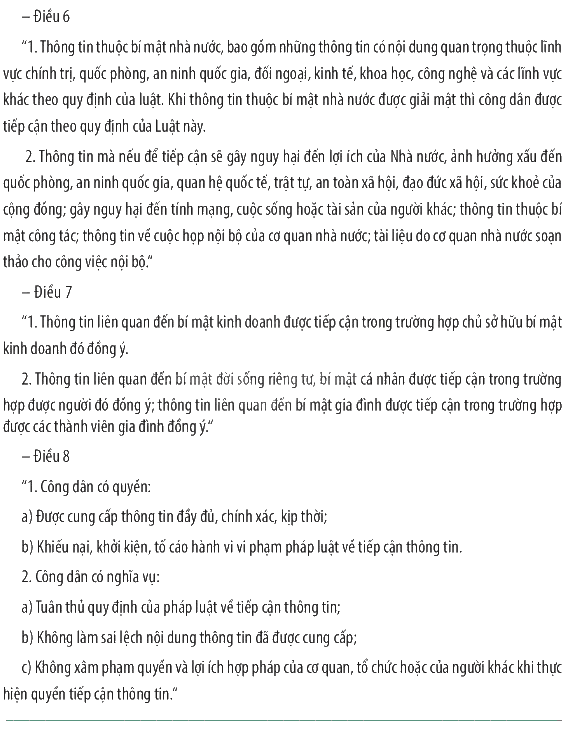 – Điều 6

"1. Thông tin thuộc bí mật nhà nước, bao gồm những thông tin có nội dung quan trọng thuộc lĩnh vực chính trị, quốc phòng, an ninh quốc gia, đối ngoại, kinh tế, khoa học, công nghệ và các lĩnh vực khác theo quy định của luật. Khi thông tin thuộc bí mật nhà nước được giải mật thì công dân được tiếp cận theo quy định của Luật này.

2. Thông tin mà nếu để tiếp cận sẽ gây nguy hại đến lợi ích của Nhà nước, ảnh hưởng xấu đến quốc phòng, an ninh quốc gia, quan hệ quốc tế, trật tự, an toàn xã hội, đạo đức xã hội, sức khoẻ của cộng đồng; gây nguy hại đến tính mạng, cuộc sống hoặc tài sản của người khác; thông tin thuộc bí mật công tác; thông tin về cuộc họp nội bộ của cơ quan nhà nước; tài liệu do cơ quan nhà nước soạn thảo cho công việc nội bộ."

– Điều 7

"1. Thông tin liên quan đến bí mật kinh doanh được tiếp cận trong trường hợp chủ sở hữu bí mật kinh doanh đó đồng ý.

2. Thông tin liên quan đến bí mật đời sống riêng tư, bí mật cá nhân được tiếp cận trong trường hợp được người đó đồng ý; thông tin liên quan đến bí mật gia đình được tiếp cận trong trường hợp được các thành viên gia đình đồng ý."

– Điều 8

"1. Công dân có quyền:

a) Được cung cấp thông tin đầy đủ, chính xác, kịp thời;

b) Khiếu nại, khởi kiện, tố cáo hành vi vi phạm pháp luật về tiếp cận thông tin.

2. Công dân có nghĩa vụ:

a) Tuân thủ quy định của pháp luật về tiếp cận thông tin;

b) Không làm sai lệch nội dung thông tin đã được cung cấp;

c) Không xâm phạm quyền và lợi ích hợp pháp của cơ quan, tổ chức hoặc của người khác khi thực hiện quyền tiếp cận thông tin."